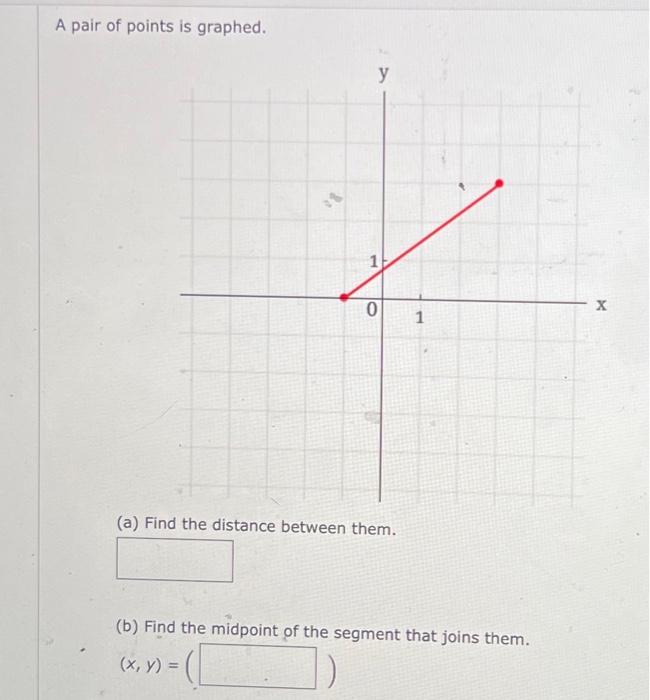 A pair of points is graphed.

y

1

0

1

x

(a) Find the distance between them.

(b) Find the midpoint of the segment that joins them.

$(x, y) = ($ $)$